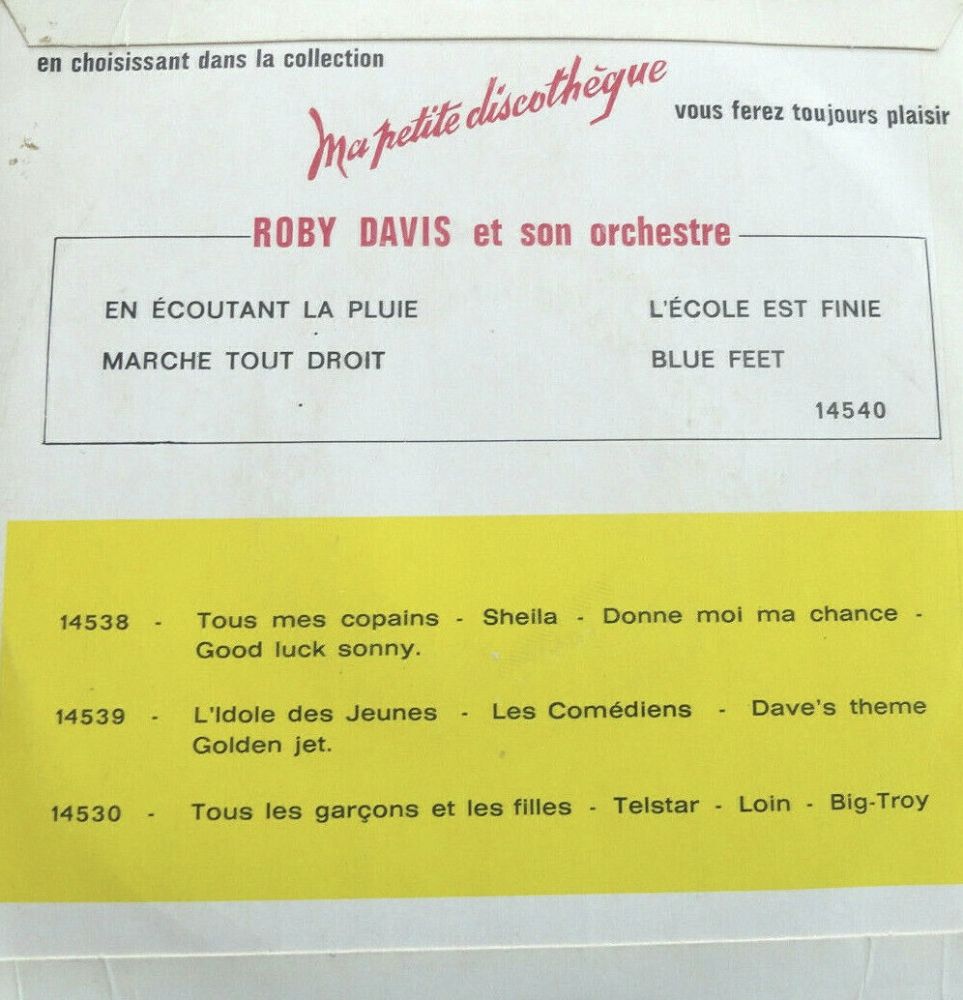 en choisissant dans la collection

Ma petite discothèque

vous ferez toujours plaisir

ROBY DAVIS et son orchestre

EN ÉCOUTANT LA PLUIE

MARCHE TOUT DROIT

L'ÉCOLE EST FINIE

BLUE FEET

14540

14538 - Tous mes copains - Sheila - Donne moi ma chance - Good luck sonny.

14539 - L'Idole des Jeunes - Les Comédiens - Dave's theme Golden jet.

14530 - Tous les garçons et les filles - Telstar - Loin - Big-Troy